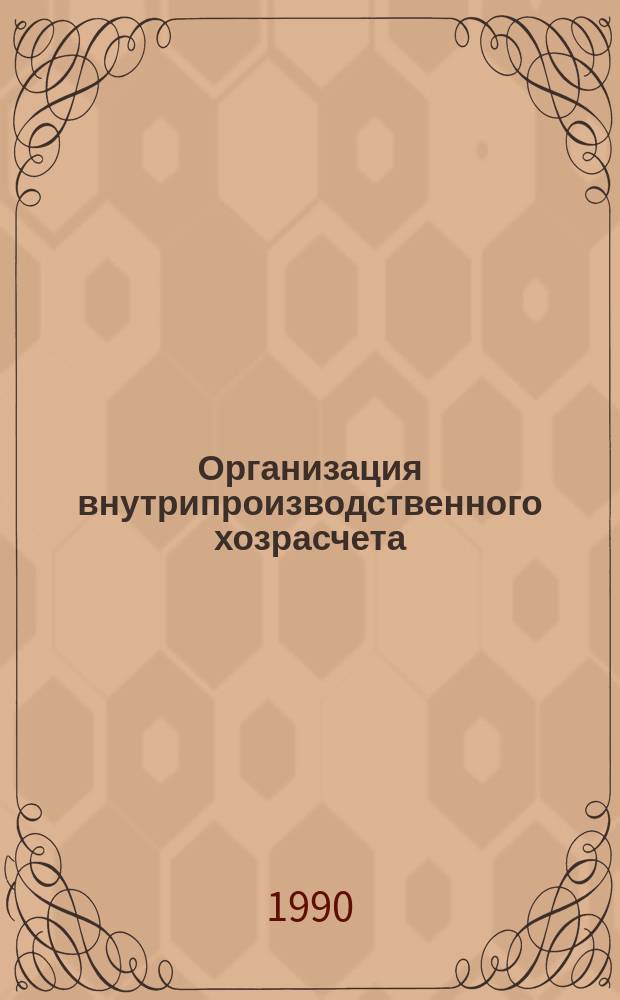 Организация внутрипроизводственного хозрасчета

1990